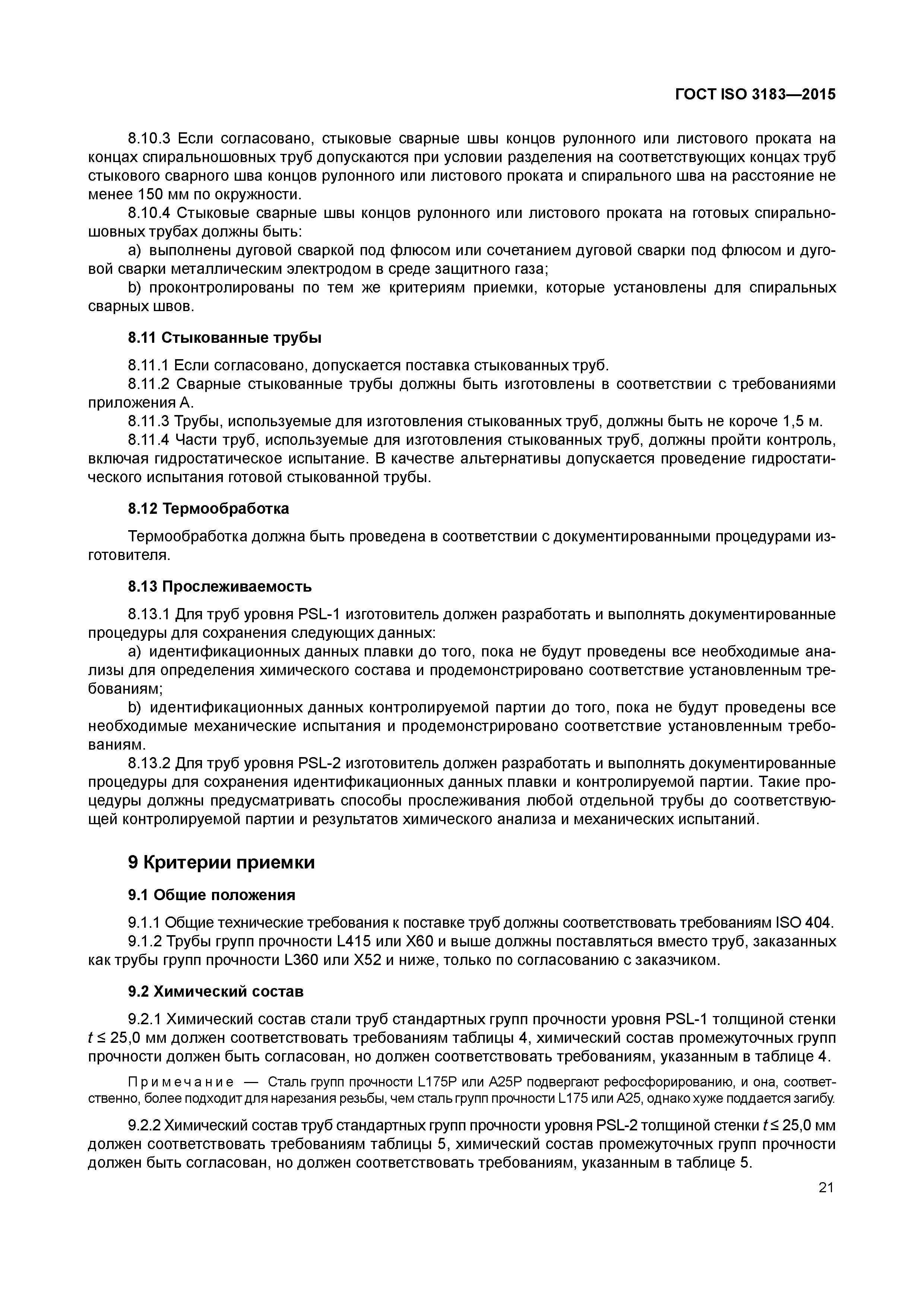 ГОСТ ISO 3183—2015

8.10.3 Если согласовано, стыковые сварные швы концов рулонного или листового проката на концах спиральношовных труб допускаются при условии разделения на соответствующих концах труб стыкового сварного шва концов рулонного или листового проката и спирального шва на расстояние не менее 150 мм по окружности.

8.10.4 Стыковые сварные швы концов рулонного или листового проката на готовых спиральношовных трубах должны быть:

a) выполнены дуговой сваркой под флюсом или сочетанием дуговой сварки под флюсом и дуговой сварки металлическим электродом в среде защитного газа;

b) проконтролированы по тем же критериям приемки, которые установлены для спиральных сварных швов.

8.11 Стыкованные трубы

8.11.1 Если согласовано, допускается поставка стыкованных труб.

8.11.2 Сварные стыкованные трубы должны быть изготовлены в соответствии с требованиями приложения А.

8.11.3 Трубы, используемые для изготовления стыкованных труб, должны быть не короче 1,5 м.

8.11.4 Части труб, используемые для изготовления стыкованных труб, должны пройти контроль, включая гидростатическое испытание. В качестве альтернативы допускается проведение гидростатического испытания готовой стыкованной трубы.

8.12 Термообработка

Термообработка должна быть проведена в соответствии с документированными процедурами изготовителя.

8.13 Прослеживаемость

8.13.1 Для труб уровня PSL-1 изготовитель должен разработать и выполнять документированные процедуры для сохранения следующих данных:

a) идентификационных данных плавки до того, пока не будут проведены все необходимые анализы для определения химического состава и продемонстрировано соответствие установленным требованиям;

b) идентификационных данных контролируемой партии до того, пока не будут проведены все необходимые механические испытания и продемонстрировано соответствие установленным требованиям.

8.13.2 Для труб уровня PSL-2 изготовитель должен разработать и выполнять документированные процедуры для сохранения идентификационных данных плавки и контролируемой партии. Такие процедуры должны предусматривать способы прослеживания любой отдельной трубы до соответствующей контролируемой партии и результатов химического анализа и механических испытаний.

9 Критерии приемки

9.1 Общие положения

9.1.1 Общие технические требования к поставке труб должны соответствовать требованиям ISO 404.

9.1.2 Трубы групп прочности L415 или X60 и выше должны поставляться вместо труб, заказанных как трубы групп прочности L360 или X52 и ниже, только по согласованию с заказчиком.

9.2 Химический состав

9.2.1 Химический состав стали труб стандартных групп прочности уровня PSL-1 толщиной стенки $t \leq 25,0$ мм должен соответствовать требованиям таблицы 4, химический состав промежуточных групп прочности должен быть согласован, но должен соответствовать требованиям, указанным в таблице 4.

Примечание — Сталь групп прочности L175P или A25P подвергают рефосфорированию, и она, соответственно, более подходит для нарезания резьбы, чем сталь групп прочности L175 или A25, однако хуже поддается загибу.

9.2.2 Химический состав труб стандартных групп прочности уровня PSL-2 толщиной стенки $t \leq 25,0$ мм должен соответствовать требованиям таблицы 5, химический состав промежуточных групп прочности должен быть согласован, но должен соответствовать требованиям, указанным в таблице 5.

21